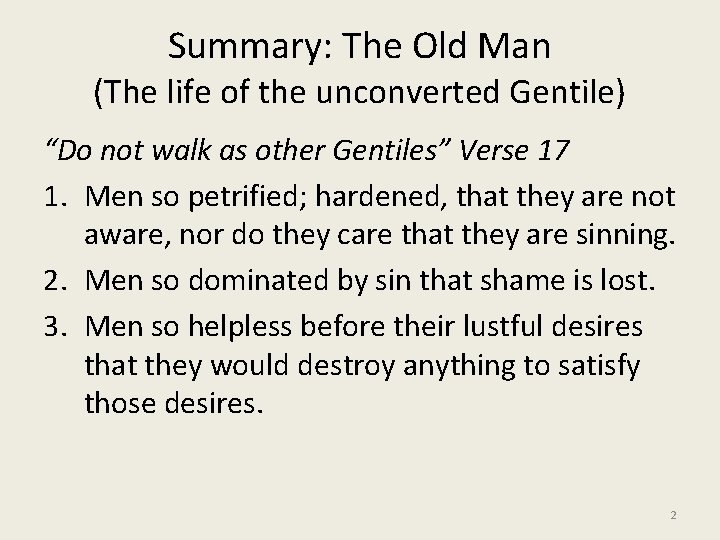 Summary: The Old Man
(The life of the unconverted Gentile)

"Do not walk as other Gentiles" Verse 17

1. Men so petrified; hardened, that they are not aware, nor do they care that they are sinning.
2. Men so dominated by sin that shame is lost.
3. Men so helpless before their lustful desires that they would destroy anything to satisfy those desires.

2